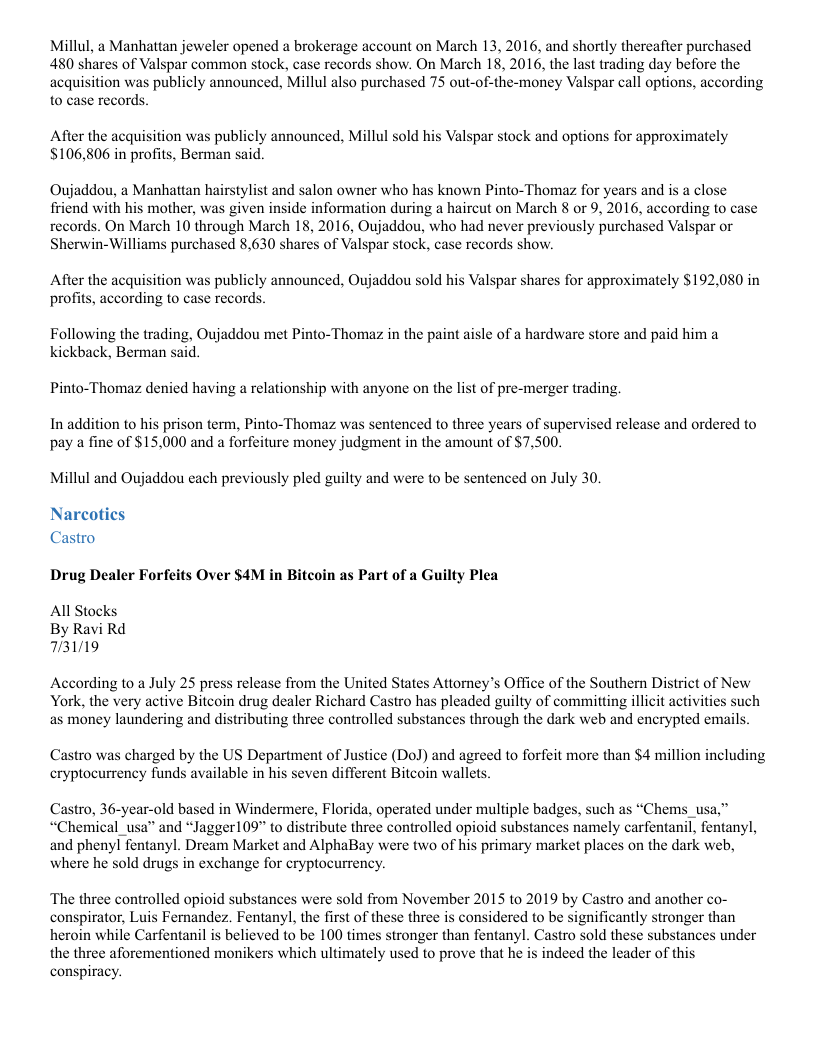 Millul, a Manhattan jeweler opened a brokerage account on March 13, 2016, and shortly thereafter purchased 480 shares of Valspar common stock, case records show. On March 18, 2016, the last trading day before the acquisition was publicly announced, Millul also purchased 75 out-of-the-money Valspar call options, according to case records.

After the acquisition was publicly announced, Millul sold his Valspar stock and options for approximately $106,806 in profits, Berman said.

Oujaddou, a Manhattan hairstylist and salon owner who has known Pinto-Thomaz for years and is a close friend with his mother, was given inside information during a haircut on March 8 or 9, 2016, according to case records. On March 10 through March 18, 2016, Oujaddou, who had never previously purchased Valspar or Sherwin-Williams purchased 8,630 shares of Valspar stock, case records show.

After the acquisition was publicly announced, Oujaddou sold his Valspar shares for approximately $192,080 in profits, according to case records.

Following the trading, Oujaddou met Pinto-Thomaz in the paint aisle of a hardware store and paid him a kickback, Berman said.

Pinto-Thomaz denied having a relationship with anyone on the list of pre-merger trading.

In addition to his prison term, Pinto-Thomaz was sentenced to three years of supervised release and ordered to pay a fine of $15,000 and a forfeiture money judgment in the amount of $7,500.

Millul and Oujaddou each previously pled guilty and were to be sentenced on July 30.

Narcotics
Castro

Drug Dealer Forfeits Over $4M in Bitcoin as Part of a Guilty Plea

All Stocks
By Ravi Rd
7/31/19

According to a July 25 press release from the United States Attorney's Office of the Southern District of New York, the very active Bitcoin drug dealer Richard Castro has pleaded guilty of committing illicit activities such as money laundering and distributing three controlled substances through the dark web and encrypted emails.

Castro was charged by the US Department of Justice (DoJ) and agreed to forfeit more than $4 million including cryptocurrency funds available in his seven different Bitcoin wallets.

Castro, 36-year-old based in Windermere, Florida, operated under multiple badges, such as "Chems_usa," "Chemical_usa" and "Jagger109" to distribute three controlled opioid substances namely carfentanil, fentanyl, and phenyl fentanyl. Dream Market and AlphaBay were two of his primary market places on the dark web, where he sold drugs in exchange for cryptocurrency.

The three controlled opioid substances were sold from November 2015 to 2019 by Castro and another co-conspirator, Luis Fernandez. Fentanyl, the first of these three is considered to be significantly stronger than heroin while Carfentanil is believed to be 100 times stronger than fentanyl. Castro sold these substances under the three aforementioned monikers which ultimately used to prove that he is indeed the leader of this conspiracy.